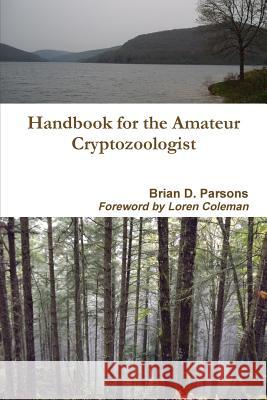 Handbook for the Amateur Cryptozoologist

Brian D. Parsons
Foreword by Loren Coleman

Kraina Książek